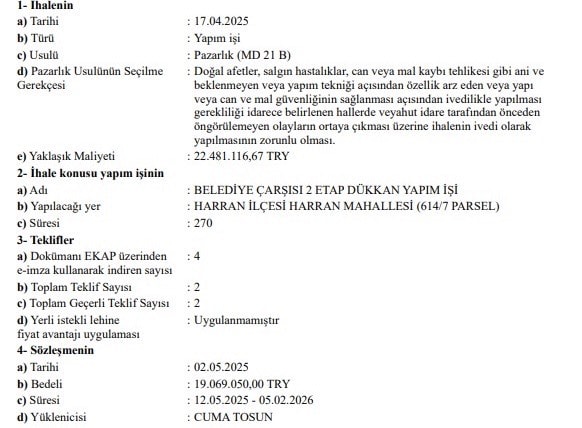 1- İhalenin

a) Tarihi : 17.04.2025

b) Türü : Yapım işi

c) Usulü : Pazarlık (MD 21 B)

d) Pazarlık Usulünün Seçilme Gerekçesi : Doğal afetler, salgın hastalıklar, can veya mal kaybı tehlikesi gibi ani ve beklenmeyen veya yapım tekniği açısından özellik arz eden veya yapı veya can ve mal güvenliğinin sağlanması açısından ivedilikle yapılması gerekliliği idarece belirlenen hallerde veyahut idare tarafından önceden öngörülemeyen olayların ortaya çıkması üzerine ihalenin ivedi olarak yapılmasının zorunlu olması.

e) Yaklaşık Maliyeti : 22.481.116,67 TRY

2- İhale konusu yapım işinin

a) Adı : BELEDİYE ÇARŞISI 2 ETAP DÜKKAN YAPIM İŞİ

b) Yapılacağı yer : HARRAN İLÇESİ HARRAN MAHALLESİ (614/7 PARSEL)

c) Süresi : 270

3- Teklifler

a) Dokümanı EKAP üzerinden e-imza kullanarak indiren sayısı : 4

b) Toplam Teklif Sayısı : 2

c) Toplam Geçerli Teklif Sayısı : 2

d) Yerli istekli lehine fiyat avantajı uygulaması : Uygulanmamıştır

4- Sözleşmenin

a) Tarihi : 02.05.2025

b) Bedeli : 19.069.050,00 TRY

c) Süresi : 12.05.2025 - 05.02.2026

d) Yüklenicisi : CUMA TOSUN